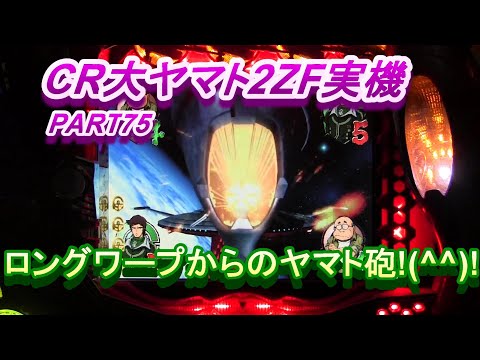 CR大ヤマト2ZF実機
PART75
5
ロングワープからのヤマト砲!(^^)!